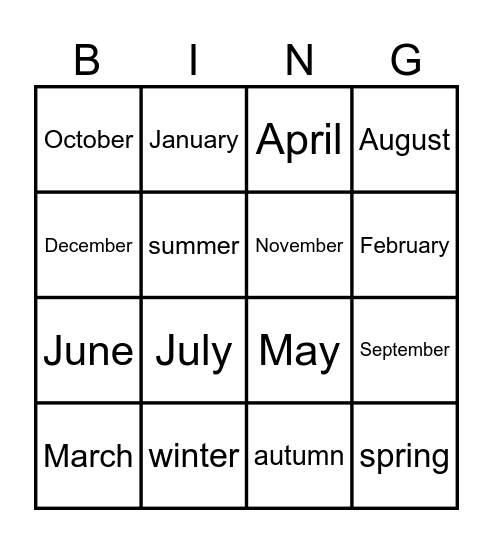 | B | I | N | G |
|---|---|---|---|
| October | January | April | August |
| December | summer | November | February |
| June | July | May | September |
| March | winter | autumn | spring |